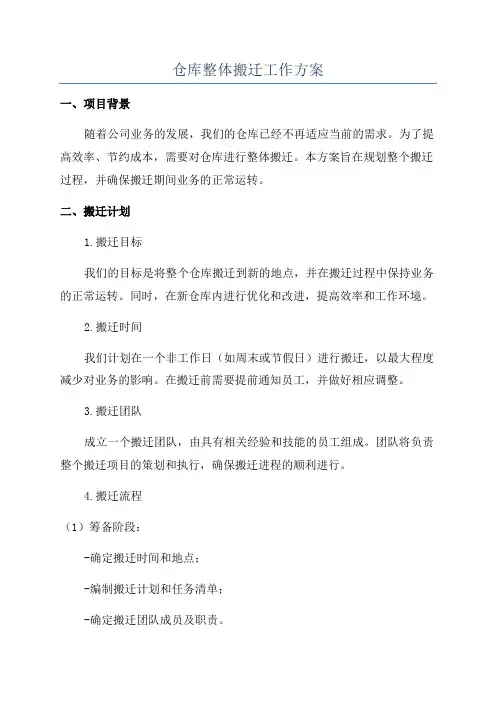 仓库整体搬迁工作方案

一、项目背景

随着公司业务的发展，我们的仓库已经不再适应当前的需求。为了提高效率、节约成本，需要对仓库进行整体搬迁。本方案旨在规划整个搬迁过程，并确保搬迁期间业务的正常运转。

二、搬迁计划

1.搬迁目标

我们的目标是将整个仓库搬迁到新的地点，并在搬迁过程中保持业务的正常运转。同时，在新仓库内进行优化和改进，提高效率和工作环境。

2.搬迁时间

我们计划在一个非工作日（如周末或节假日）进行搬迁，以最大程度减少对业务的影响。在搬迁前需要提前通知员工，并做好相应调整。

3.搬迁团队

成立一个搬迁团队，由具有相关经验和技能的员工组成。团队将负责整个搬迁项目的策划和执行，确保搬迁进程的顺利进行。

4.搬迁流程

（1）筹备阶段：

-确定搬迁时间和地点；

-编制搬迁计划和任务清单；

-确定搬迁团队成员及职责。